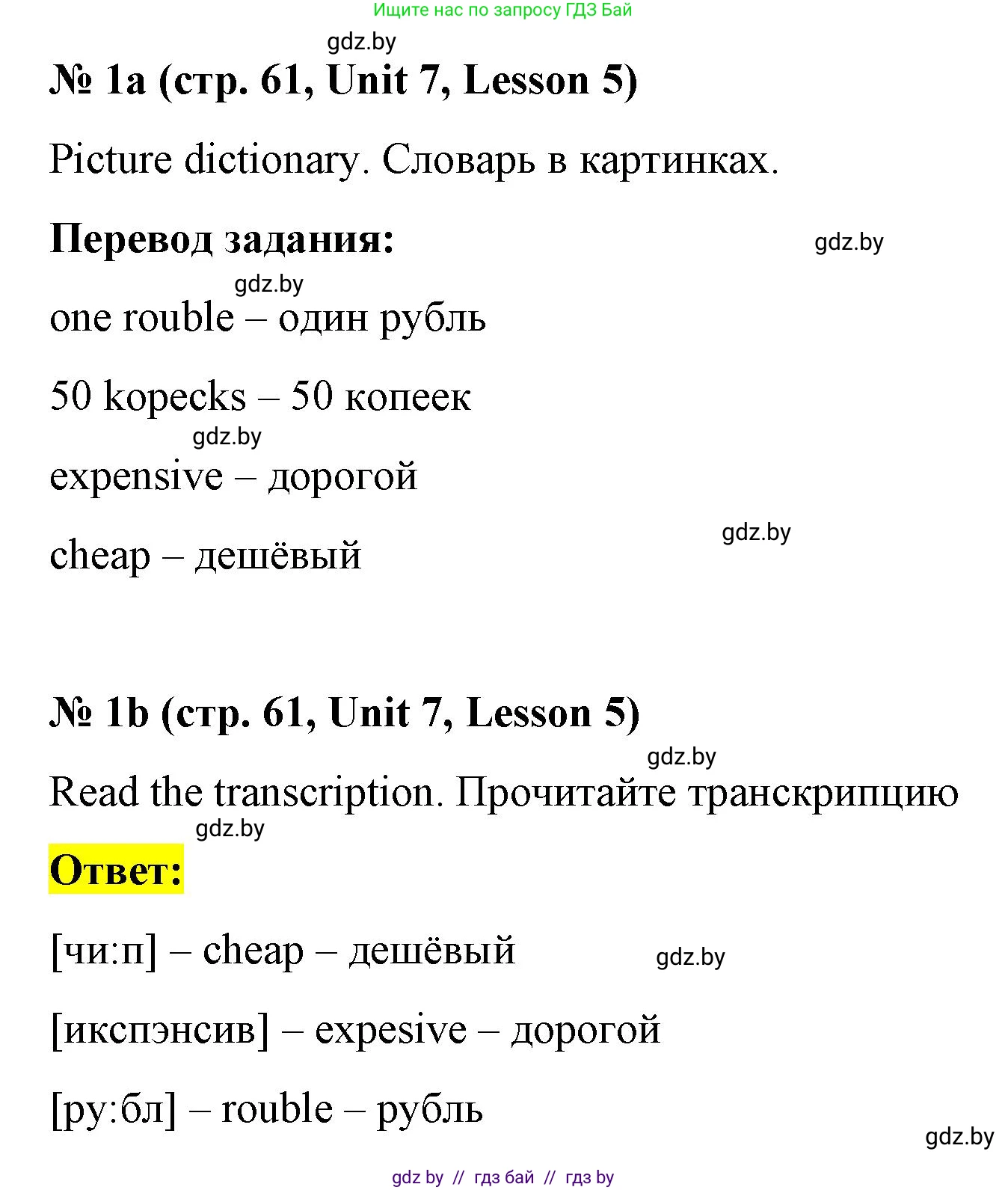 Ищите нас по запросу ГДЗ Бай

gdz.by

№ 1a (стр. 61, Unit 7, Lesson 5)

Picture dictionary. Словарь в картинках.

Перевод задания:

gdz.by

gdz.by

one rouble – один рубль

50 kopecks – 50 копеек

gdz.by

expensive – дорогой

gdz.by

cheap – дешёвый

№ 1b (стр. 61, Unit 7, Lesson 5)

gdz.by

Read the transcription. Прочитайте транскрипцию

gdz.by

Ответ:

[чи:п] – cheap – дешёвый

gdz.by

[икспэнсив] – expesive – дорогой

[ру:бл] – rouble – рубль

gdz.by

gdz by // гдз бай // гдз by